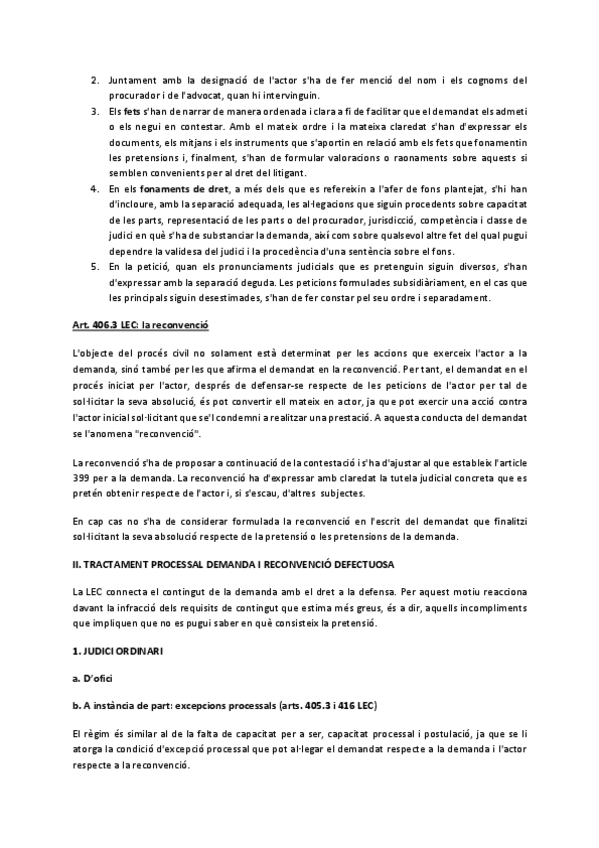 2. Juntament amb la designació de l'actor s'ha de fer menció del nom i els cognoms del procurador i de l'advocat, quan hi intervinguin.
3. Els fets s'han de narrar de manera ordenada i clara a fi de facilitar que el demandat els admeti o els negui en contestar. Amb el mateix ordre i la mateixa claredat s'han d'expressar els documents, els mitjans i els instruments que s'aportin en relació amb els fets que fonamentin les pretensions i, finalment, s'han de formular valoracions o raonaments sobre aquests si semblen convenients per al dret del litigant.
4. En els fonaments de dret, a més dels que es refereixin a l'afer de fons plantejat, s'hi han d'incloure, amb la separació adequada, les al·legacions que siguin procedents sobre capacitat de les parts, representació de les parts o del procurador, jurisdicció, competència i classe de judici en què s'ha de substanciar la demanda, així com sobre qualsevol altre fet del qual pugui dependre la validesa del judici i la procedència d'una sentència sobre el fons.
5. En la petició, quan els pronunciaments judicials que es pretenguin siguin diversos, s'han d'expressar amb la separació deguda. Les peticions formulades subsidiàriament, en el cas que les principals siguin desestimades, s'han de fer constar pel seu ordre i separadament.

Art. 406.3 LEC: la reconvenció

L'objecte del procés civil no solament està determinat per les accions que exerceix l'actor a la demanda, sinó també per les que afirma el demandat en la reconvenció. Per tant, el demandat en el procés iniciat per l'actor, després de defensar-se respecte de les peticions de l'actor per tal de sol·licitar la seva absolució, és pot convertir ell mateix en actor, ja que pot exercir una acció contra l'actor inicial sol·licitant que se'l condemni a realitzar una prestació. A aquesta conducta del demandat se l'anomena "reconvenció".

La reconvenció s'ha de proposar a continuació de la contestació i s'ha d'ajustar al que estableix l'article 399 per a la demanda. La reconvenció ha d'expressar amb claredat la tutela judicial concreta que es pretén obtenir respecte de l'actor i, si s'escau, d'altres subjectes.

En cap cas no s'ha de considerar formulada la reconvenció en l'escrit del demandat que finalitzi sol·licitant la seva absolució respecte de la pretensió o les pretensions de la demanda.

II. TRACTAMENT PROCESSAL DEMANDA I RECONVENCIÓ DEFECTUOSA

La LEC connecta el contingut de la demanda amb el dret a la defensa. Per aquest motiu reacciona davant la infracció dels requisits de contingut que estima més greus, és a dir, aquells incompliments que impliquen que no es pugui saber en què consisteix la pretensió.

1. JUDICI ORDINARI

a. D'ofici

b. A instància de part: excepcions processals (arts. 405.3 i 416 LEC)

El règim és similar al de la falta de capacitat per a ser, capacitat processal i postulació, ja que se li atorga la condició d'excepció processal que pot al·legar el demandat respecte a la demanda i l'actor respecte a la reconvenció.